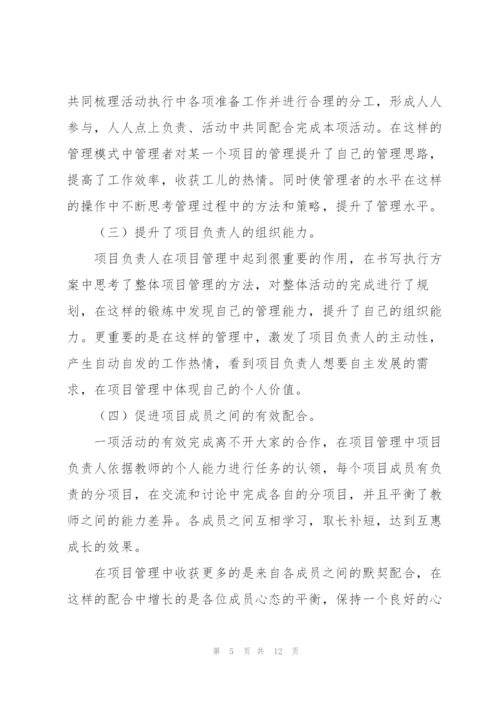 共同梳理活动执行中各项准备工作并进行合理的分工，形成人人参与，人人点上负责、活动中共同配合完成本项活动。在这样的管理模式中管理者对某一个项目的管理提升了自己的管理思路，提高了工作效率，收获工儿的热情。同时使管理者的水平在这样的操作中不断思考管理过程中的方法和策略，提升了管理水平。

（三）提升了项目负责人的组织能力。

项目负责人在项目管理中起到很重要的作用，在书写执行方案中思考了整体项目管理的方法，对整体活动的完成进行了规划，在这样的锻炼中发现自己的管理能力，提升了自己的组织能力。更重要的是在这样的管理中，激发了项目负责人的主动性，产生自动自发的工作热情，看到项目负责人想要自主发展的需求，在项目管理中体现自己的个人价值。

（四）促进项目成员之间的有效配合。

一项活动的有效完成离不开大家的合作，在项目管理中项目负责人依据教师的个人能力进行任务的认领，每个项目成员有负责的分项目，在交流和讨论中完成各自的分项目，并且平衡了教师之间的能力差异。各成员之间互相学习，取长补短，达到互惠成长的效果。

在项目管理中收获更多的是来自各成员之间的默契配合，在这样的配合中增长的是各位成员心态的平衡，保持一个良好的心

第 5 页 共 12 页